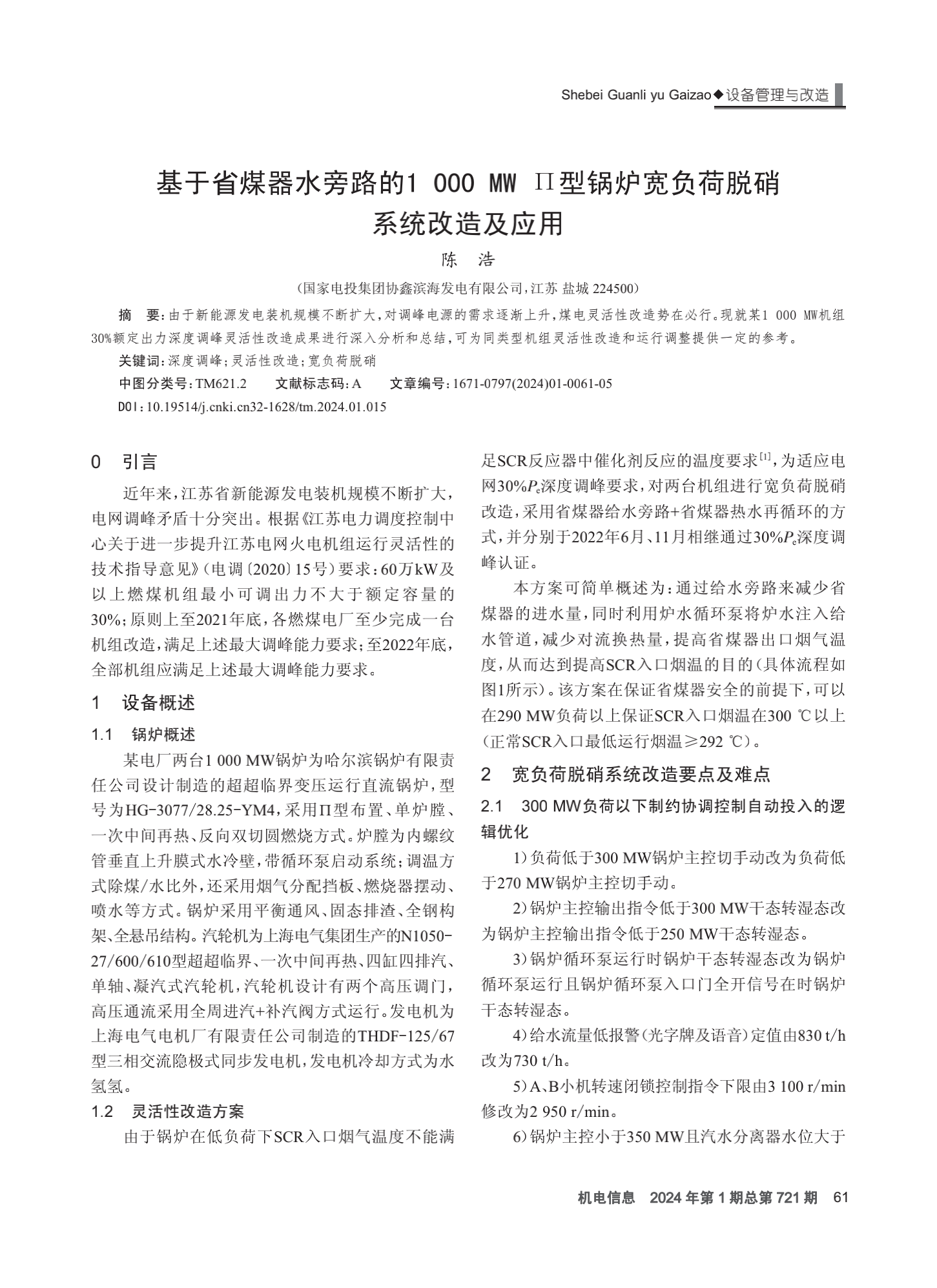 Shebei Guanli yu Gaizao◆设备管理与改造

基于省煤器水旁路的1 000 MW Π型锅炉宽负荷脱硝系统改造及应用

陈 浩

(国家电投集团协鑫滨海发电有限公司,江苏 盐城 224500)

摘 要:由于新能源发电装机规模不断扩大,对调峰电源的需求逐渐上升,煤电灵活性改造势在必行。现就某1 000 MW机组30%额定出力深度调峰灵活性改造成果进行深入分析和总结,可为同类型机组灵活性改造和运行调整提供一定的参考。

关键词:深度调峰;灵活性改造;宽负荷脱硝

中图分类号:TM621.2 文献标志码:A 文章编号:1671-0797(2024)01-0061-05

DOI:10.19514/j.cnki.cn32-1628/tm.2024.01.015

0 引言

近年来,江苏省新能源发电装机规模不断扩大,电网调峰矛盾十分突出。根据《江苏电力调度控制中心关于进一步提升江苏电网火电机组运行灵活性的技术指导意见》(电调〔2020〕15号)要求:60万kW及以上燃煤机组最小可调出力不大于额定容量的30%;原则上至2021年底,各燃煤电厂至少完成一台机组改造,满足上述最大调峰能力要求;至2022年底,全部机组应满足上述最大调峰能力要求。

1 设备概述

1.1 锅炉概述

某电厂两台1 000 MW锅炉为哈尔滨锅炉有限责任公司设计制造的超超临界变压运行直流锅炉,型号为HG-3077/28.25-YM4,采用Π型布置、单炉膛、一次中间再热、反向双切圆燃烧方式。炉膛为内螺纹管垂直上升膜式水冷壁,带循环泵启动系统;调温方式除煤/水比外,还采用烟气分配挡板、燃烧器摆动、喷水等方式。锅炉采用平衡通风、固态排渣、全钢构架、全悬吊结构。汽轮机为上海电气集团生产的N1050-27/600/610型超超临界、一次中间再热、四缸四排汽、单轴、凝汽式汽轮机,汽轮机设计有两个高压调门,高压通流采用全周进汽+补汽阀方式运行。发电机为上海电气电机厂有限责任公司制造的THDF-125/67型三相交流隐极式同步发电机,发电机冷却方式为水氢氢。

1.2 灵活性改造方案

由于锅炉在低负荷下SCR入口烟气温度不能满足SCR反应器中催化剂反应的温度要求$^{[1]}$,为适应电网30%$P_e$深度调峰要求,对两台机组进行宽负荷脱硝改造,采用省煤器给水旁路+省煤器热水再循环的方式,并分别于2022年6月、11月相继通过30%$P_e$深度调峰认证。

本方案可简单概述为:通过给水旁路来减少省煤器的进水量,同时利用炉水循环泵将炉水注入给水管道,减少对流换热量,提高省煤器出口烟气温度,从而达到提高SCR入口烟温的目的(具体流程如图1所示)。该方案在保证省煤器安全的前提下,可以在290 MW负荷以上保证SCR入口烟温在300 ℃以上(正常SCR入口最低运行烟温≥292 ℃)。

2 宽负荷脱硝系统改造要点及难点

2.1 300 MW负荷以下制约协调控制自动投入的逻辑优化

1)负荷低于300 MW锅炉主控切手动改为负荷低于270 MW锅炉主控切手动。

2)锅炉主控输出指令低于300 MW干态转湿态改为锅炉主控输出指令低于250 MW干态转湿态。

3)锅炉循环泵运行时锅炉干态转湿态改为锅炉循环泵运行且锅炉循环泵入口门全开信号在时锅炉干态转湿态。

4)给水流量低报警(光字牌及语音)定值由830 t/h改为730 t/h。

5)A、B小机转速闭锁控制指令下限由3 100 r/min修改为2 950 r/min。

6)锅炉主控小于350 MW且汽水分离器水位大于

机电信息 2024年第1期总第721期 61